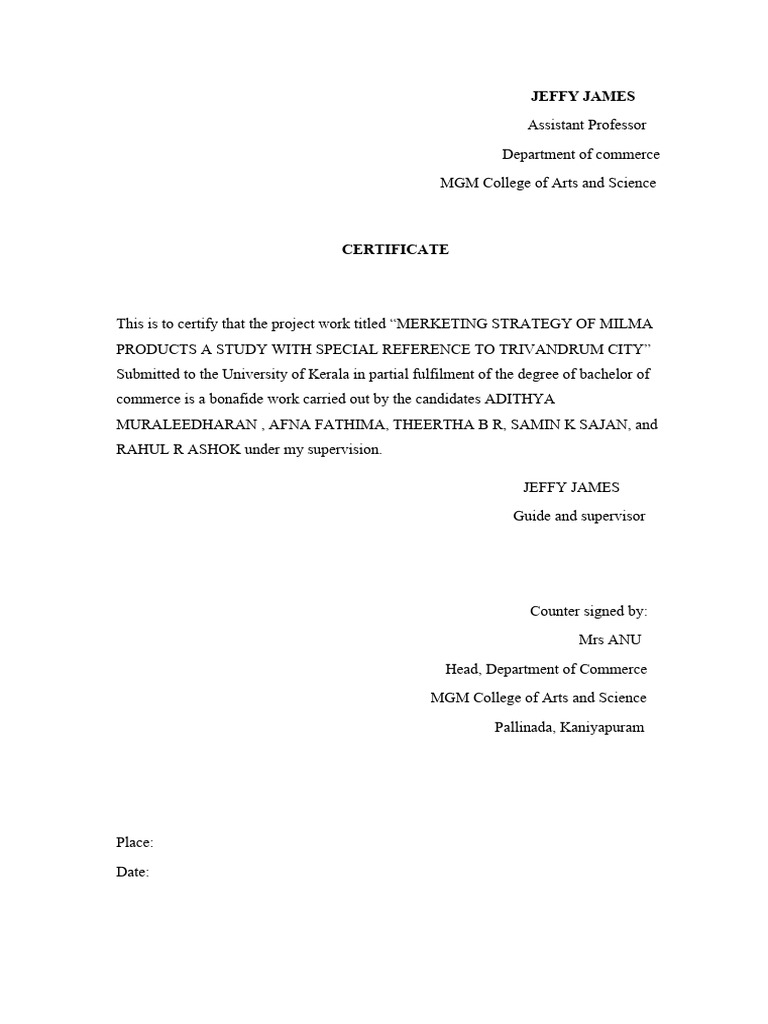 JEFFY JAMES
Assistant Professor
Department of commerce
MGM College of Arts and Science

CERTIFICATE

This is to certify that the project work titled “MERKETING STRATEGY OF MILMA PRODUCTS A STUDY WITH SPECIAL REFERENCE TO TRIVANDRUM CITY” Submitted to the University of Kerala in partial fulfilment of the degree of bachelor of commerce is a bonafide work carried out by the candidates ADITHYA MURALEEDHARAN , AFNA FATHIMA, THEERTHA B R, SAMIN K SAJAN, and RAHUL R ASHOK under my supervision.

JEFFY JAMES
Guide and supervisor

Counter signed by:
Mrs ANU
Head, Department of Commerce
MGM College of Arts and Science
Pallinada, Kaniyapuram

Place:
Date: